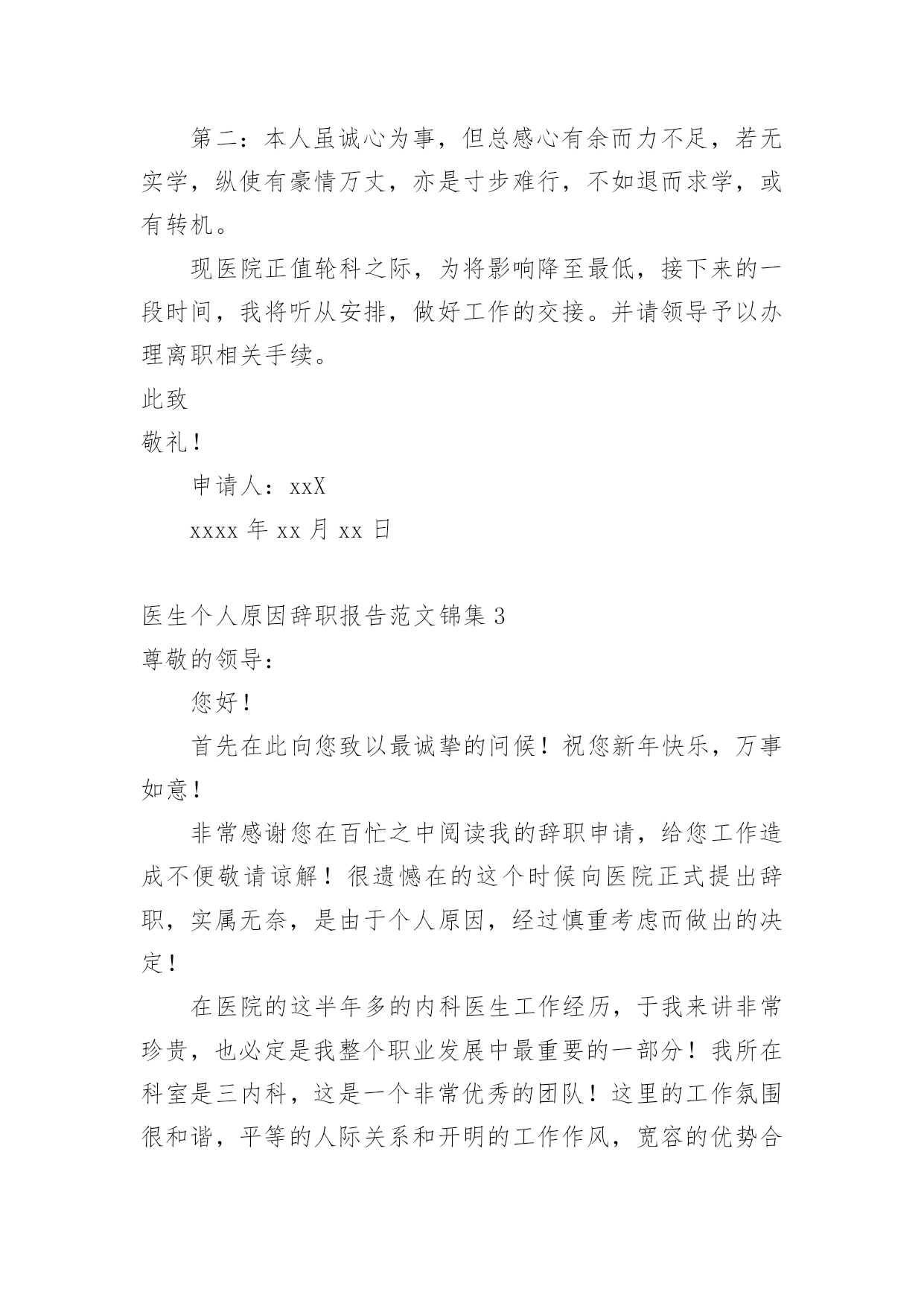 第二：本人虽诚心为事，但总感心有余而力不足，若无实学，纵使有豪情万丈，亦是寸步难行，不如退而求学，或有转机。

现医院正值轮科之际，为将影响降至最低，接下来的一段时间，我将听从安排，做好工作的交接。并请领导予以办理离职相关手续。

此致

敬礼！

申请人：xxX

xxxx 年 xx 月 xx 日

医生个人原因辞职报告范文锦集 3

尊敬的领导：

您好！

首先在此向您致以最诚挚的问候！祝您新年快乐，万事如意！

非常感谢您在百忙之中阅读我的辞职申请，给您工作造成不便敬请谅解！很遗憾在的这个时候向医院正式提出辞职，实属无奈，是由于个人原因，经过慎重考虑而做出的决定！

在医院的这半年多的内科医生工作经历，于我来讲非常珍贵，也必定是我整个职业发展中最重要的一部分！我所在科室是三内科，这是一个非常优秀的团队！这里的工作氛围很和谐，平等的人际关系和开明的工作作风，宽容的优势合